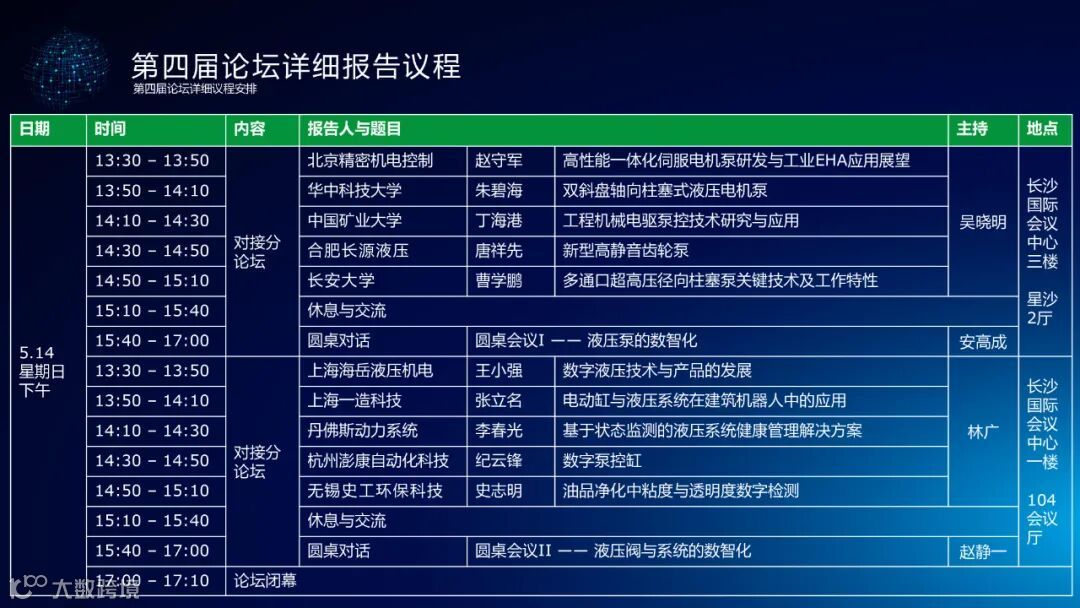 第四届论坛详细报告议程
第四届论坛详细议程安排

| 日期 | 时间 | 内容 | 报告人与题目 | | | 主持 | 地点 |
|---|---|---|---|---|---|---|---|
| 5.14 星期日 下午 | 13:30 – 13:50 | 对接分论坛 | 北京精密机电控制 | 赵守军 | 高性能一体化伺服电机泵研发与工业EHA应用展望 | 吴晓明 | 长沙国际会议中心三楼 星沙2厅 |
| | 13:50 – 14:10 | | 华中科技大学 | 朱碧海 | 双斜盘轴向柱塞式液压电机泵 | | |
| | 14:10 – 14:30 | | 中国矿业大学 | 丁海港 | 工程机械电驱泵控技术研究与应用 | | |
| | 14:30 – 14:50 | | 合肥长源液压 | 唐祥先 | 新型高静音齿轮泵 | | |
| | 14:50 – 15:10 | | 长安大学 | 曹学鹏 | 多通口超高压径向柱塞泵关键技术及工作特性 | | |
| | 15:10 – 15:40 | | 休息与交流 | | | | |
| | 15:40 – 17:00 | | 圆桌对话 | 圆桌会议I —— 液压泵的数智化 | | 安高成 | |
| | 13:30 – 13:50 | 对接分论坛 | 上海海岳液压机电 | 王小强 | 数字液压技术与产品的发展 | 林广 | 长沙国际会议中心一楼 104会议厅 |
| | 13:50 – 14:10 | | 上海一造科技 | 张立名 | 电动缸与液压系统在建筑机器人中的应用 | | |
| | 14:10 – 14:30 | | 丹佛斯动力系统 | 李春光 | 基于状态监测的液压系统健康管理解决方案 | | |
| | 14:30 – 14:50 | | 杭州澎康自动化科技 | 纪云锋 | 数字泵控缸 | | |
| | 14:50 – 15:10 | | 无锡史工环保科技 | 史志明 | 油品净化中粘度与透明度数字检测 | | |
| | 15:10 – 15:40 | | 休息与交流 | | | | |
| | 15:40 – 17:00 | | 圆桌对话 | 圆桌会议II —— 液压阀与系统的数智化 | | 赵静一 | |
| | 17:00 – 17:10 | 论坛闭幕 | | | | | |

大数跨境